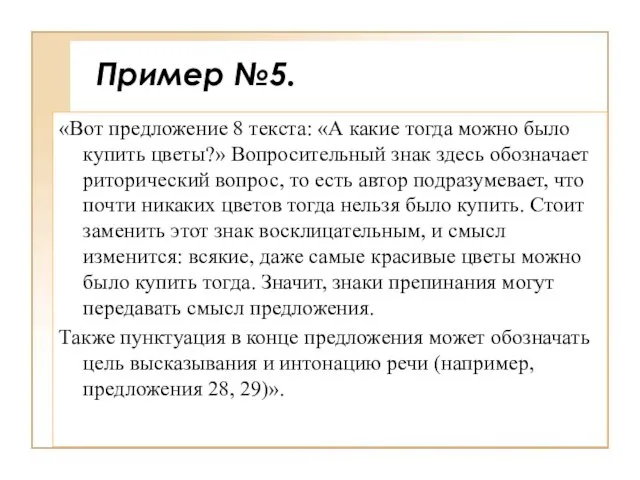 Пример №5.

«Вот предложение 8 текста: «А какие тогда можно было купить цветы?» Вопросительный знак здесь обозначает риторический вопрос, то есть автор подразумевает, что почти никаких цветов тогда нельзя было купить. Стоит заменить этот знак восклицательным, и смысл изменится: всякие, даже самые красивые цветы можно было купить тогда. Значит, знаки препинания могут передавать смысл предложения.

Также пунктуация в конце предложения может обозначать цель высказывания и интонацию речи (например, предложения 28, 29)».